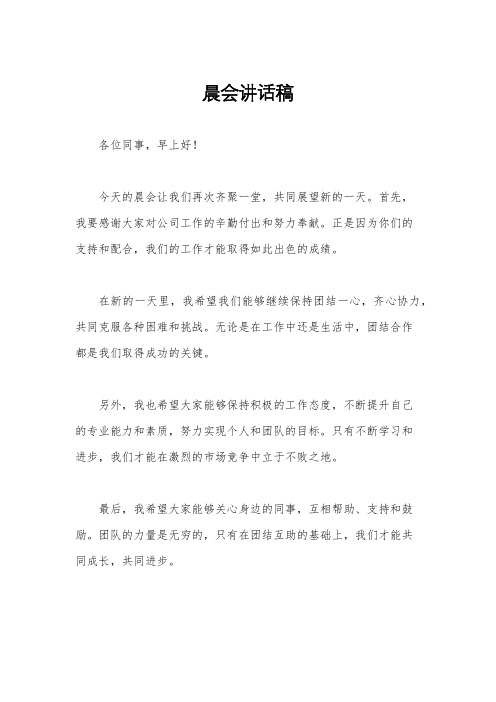 晨会讲话稿

各位同事，早上好！

今天的晨会让我们再次齐聚一堂，共同展望新的一天。首先，我要感谢大家对公司工作的辛勤付出和努力奉献。正是因为你们的支持和配合，我们的工作才能取得如此出色的成绩。

在新的一天里，我希望我们能够继续保持团结一心，齐心协力，共同克服各种困难和挑战。无论是在工作中还是生活中，团结合作都是我们取得成功的关键。

另外，我也希望大家能够保持积极的工作态度，不断提升自己的专业能力和素质，努力实现个人和团队的目标。只有不断学习和进步，我们才能在激烈的市场竞争中立于不败之地。

最后，我希望大家能够关心身边的同事，互相帮助、支持和鼓励。团队的力量是无穷的，只有在团结互助的基础上，我们才能共同成长，共同进步。